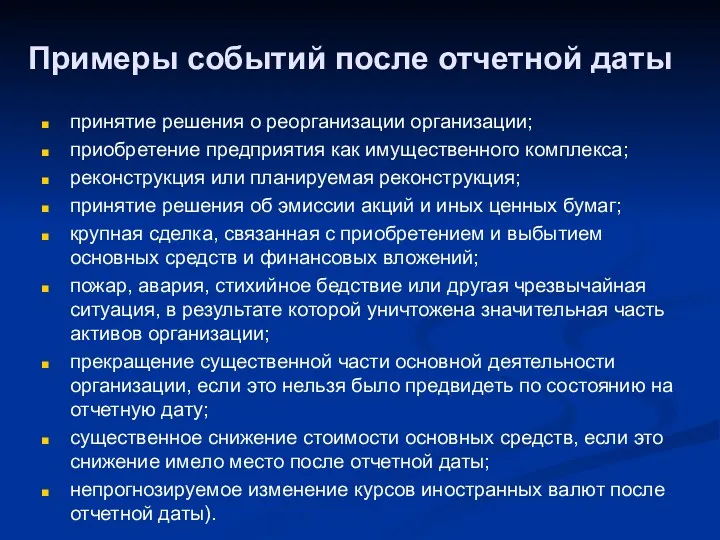 Примеры событий после отчетной даты

принятие решения о реорганизации организации;
приобретение предприятия как имущественного комплекса;
реконструкция или планируемая реконструкция;
принятие решения об эмиссии акций и иных ценных бумаг;
крупная сделка, связанная с приобретением и выбытием основных средств и финансовых вложений;
пожар, авария, стихийное бедствие или другая чрезвычайная ситуация, в результате которой уничтожена значительная часть активов организации;
прекращение существенной части основной деятельности организации, если это нельзя было предвидеть по состоянию на отчетную дату;
существенное снижение стоимости основных средств, если это снижение имело место после отчетной даты;
непрогнозируемое изменение курсов иностранных валют после отчетной даты).